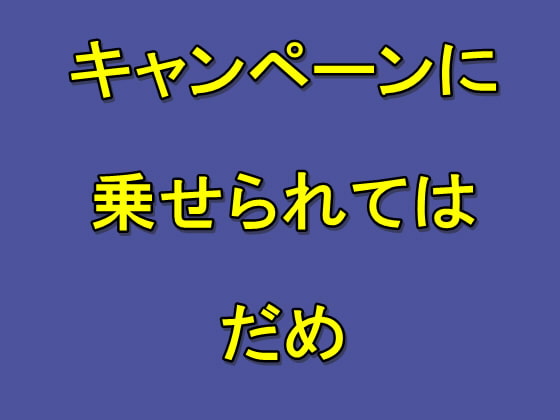 キャンペーンに

乗せられては

だめ